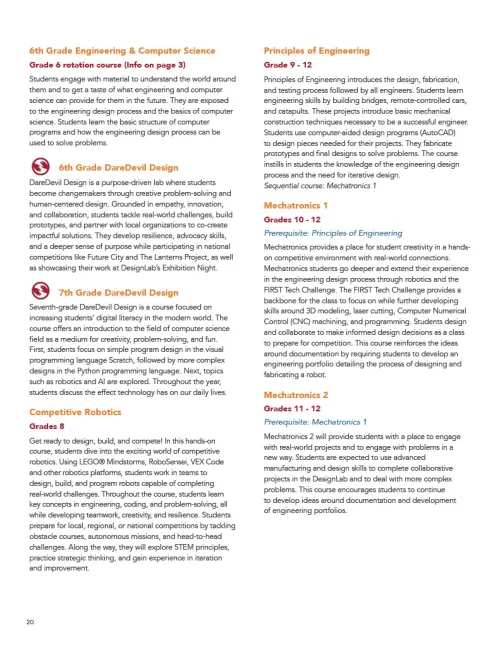 6th Grade Engineering & Computer Science

Grade 6 rotation course (Info on page 3)

Students engage with material to understand the world around them and to get a taste of what engineering and computer science can provide for them in the future. They are exposed to the engineering design process and the basics of computer science. Students learn the basic structure of computer programs and how the engineering design process can be used to solve problems.

6th Grade DareDevil Design

DareDevil Design is a purpose-driven lab where students become changemakers through creative problem-solving and human-centered design. Grounded in empathy, innovation, and collaboration, students tackle real-world challenges, build prototypes, and partner with local organizations to co-create impactful solutions. They develop resilience, advocacy skills, and a deeper sense of purpose while participating in national competitions like Future City and The Lanterns Project, as well as showcasing their work at DesignLab's Exhibition Night.

7th Grade DareDevil Design

Seventh-grade DareDevil Design is a course focused on increasing students' digital literacy in the modern world. The course offers an introduction to the field of computer science field as a medium for creativity, problem-solving, and fun. First, students focus on simple program design in the visual programming language Scratch, followed by more complex designs in the Python programming language. Next, topics such as robotics and AI are explored. Throughout the year, students discuss the effect technology has on our daily lives.

Competitive Robotics

Grades 8

Get ready to design, build, and compete! In this hands-on course, students dive into the exciting world of competitive robotics. Using LEGO® Mindstorms, RoboSensei, VEX Code and other robotics platforms, students work in teams to design, build, and program robots capable of completing real-world challenges. Throughout the course, students learn key concepts in engineering, coding, and problem-solving, all while developing teamwork, creativity, and resilience. Students prepare for local, regional, or national competitions by tackling obstacle courses, autonomous missions, and head-to-head challenges. Along the way, they will explore STEM principles, practice strategic thinking, and gain experience in iteration and improvement.

Principles of Engineering

Grade 9 - 12

Principles of Engineering introduces the design, fabrication, and testing process followed by all engineers. Students learn engineering skills by building bridges, remote-controlled cars, and catapults. These projects introduce basic mechanical construction techniques necessary to be a successful engineer. Students use computer-aided design programs (AutoCAD) to design pieces needed for their projects. They fabricate prototypes and final designs to solve problems. The course instills in students the knowledge of the engineering design process and the need for iterative design.
Sequential course: Mechatronics 1

Mechatronics 1

Grades 10 - 12

Prerequisite: Principles of Engineering

Mechatronics provides a place for student creativity in a hands-on competitive environment with real-world connections. Mechatronics students go deeper and extend their experience in the engineering design process through robotics and the FIRST Tech Challenge. The FIRST Tech Challenge provides a backbone for the class to focus on while further developing skills around 3D modeling, laser cutting, Computer Numerical Control (CNC) machining, and programming. Students design and collaborate to make informed design decisions as a class to prepare for competition. This course reinforces the ideas around documentation by requiring students to develop an engineering portfolio detailing the process of designing and fabricating a robot.

Mechatronics 2

Grades 11 - 12

Prerequisite: Mechatronics 1

Mechatronics 2 will provide students with a place to engage with real-world projects and to engage with problems in a new way. Students are expected to use advanced manufacturing and design skills to complete collaborative projects in the DesignLab and to deal with more complex problems. This course encourages students to continue to develop ideas around documentation and development of engineering portfolios.

20